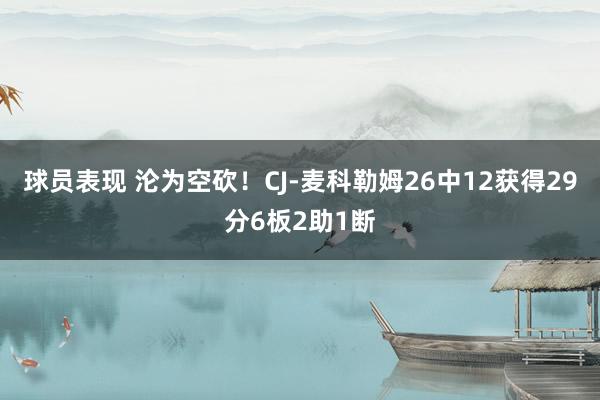 球员表现 沦为空砍！CJ-麦科勒姆26中12获得29分6板2助1断